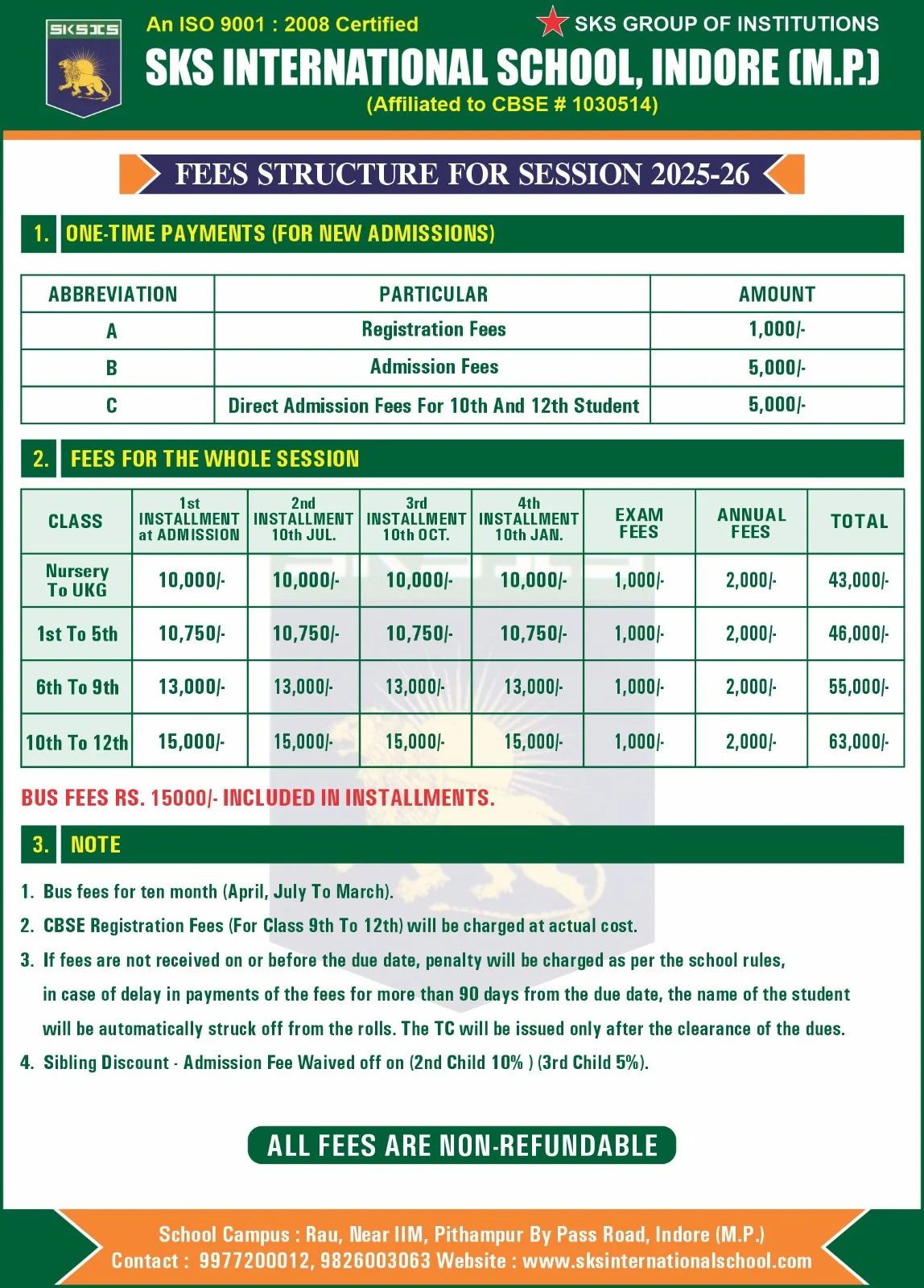 SKSIS

An ISO 9001 : 2008 Certified

SKS GROUP OF INSTITUTIONS

SKS INTERNATIONAL SCHOOL, INDORE (M.P.)

(Affiliated to CBSE # 1030514)

FEES STRUCTURE FOR SESSION 2025-26

1. ONE-TIME PAYMENTS (FOR NEW ADMISSIONS)

| ABBREVIATION | PARTICULAR | AMOUNT |
|---|---|---|
| A | Registration Fees | 1,000/- |
| B | Admission Fees | 5,000/- |
| C | Direct Admission Fees For 10th And 12th Student | 5,000/- |

2. FEES FOR THE WHOLE SESSION

| CLASS | 1st INSTALLMENT at ADMISSION | 2nd INSTALLMENT 10th JUL. | 3rd INSTALLMENT 10th OCT. | 4th INSTALLMENT 10th JAN. | EXAM FEES | ANNUAL FEES | TOTAL |
|---|---|---|---|---|---|---|---|
| Nursery To UKG | 10,000/- | 10,000/- | 10,000/- | 10,000/- | 1,000/- | 2,000/- | 43,000/- |
| 1st To 5th | 10,750/- | 10,750/- | 10,750/- | 10,750/- | 1,000/- | 2,000/- | 46,000/- |
| 6th To 9th | 13,000/- | 13,000/- | 13,000/- | 13,000/- | 1,000/- | 2,000/- | 55,000/- |
| 10th To 12th | 15,000/- | 15,000/- | 15,000/- | 15,000/- | 1,000/- | 2,000/- | 63,000/- |

BUS FEES RS. 15000/- INCLUDED IN INSTALLMENTS.

3. NOTE

1. Bus fees for ten month (April, July To March).
2. CBSE Registration Fees (For Class 9th To 12th) will be charged at actual cost.
3. If fees are not received on or before the due date, penalty will be charged as per the school rules, in case of delay in payments of the fees for more than 90 days from the due date, the name of the student will be automatically struck off from the rolls. The TC will be issued only after the clearance of the dues.
4. Sibling Discount - Admission Fee Waived off on (2nd Child 10% ) (3rd Child 5%).

ALL FEES ARE NON-REFUNDABLE

School Campus : Rau, Near IIM, Pithampur By Pass Road, Indore (M.P.)
Contact : 9977200012, 9826003063 Website : www.sksinternationalschool.com